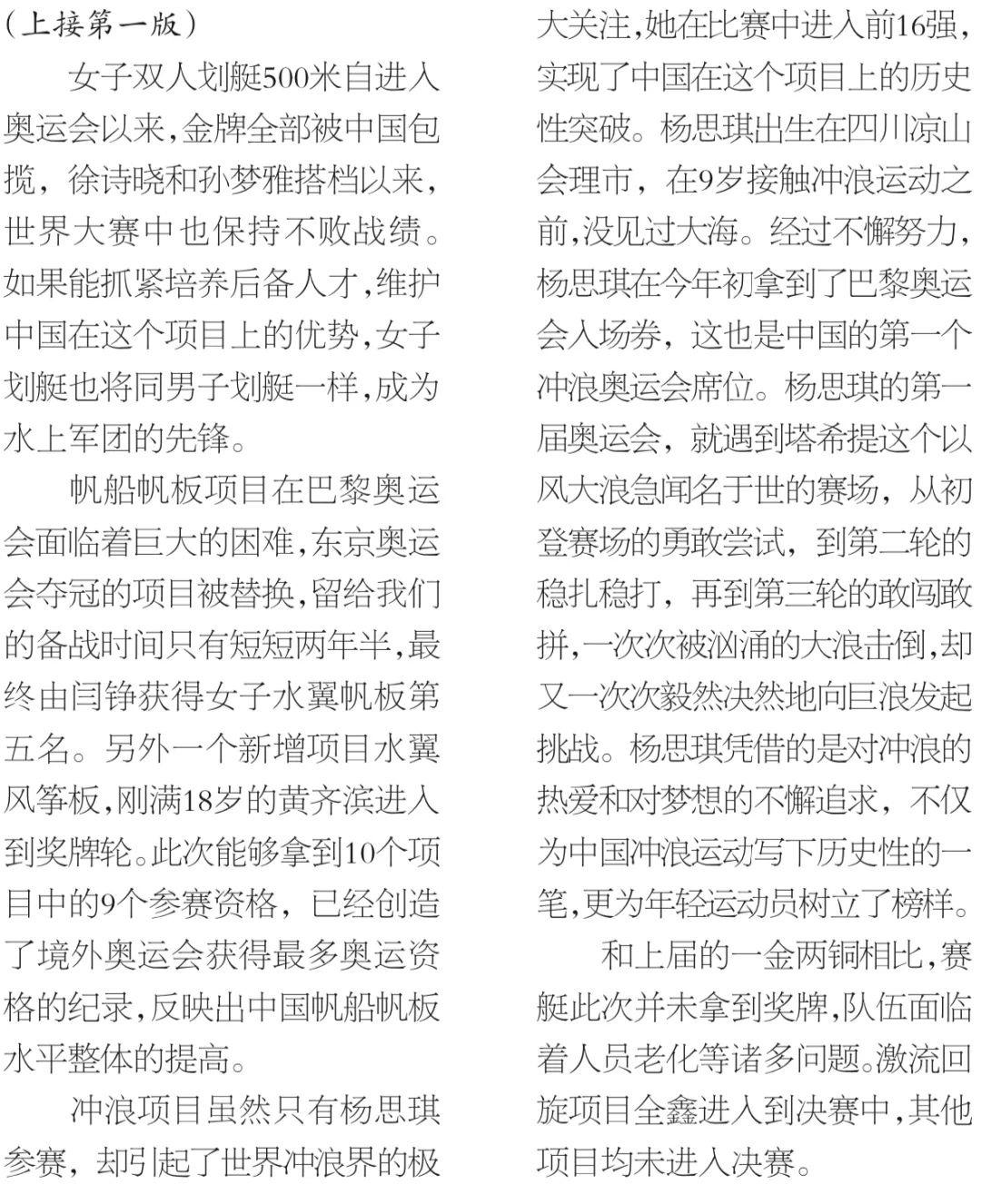 （上接第一版）

女子双人划艇500米自进入奥运会以来，金牌全部被中国包揽，徐诗晓和孙梦雅搭档以来，世界大赛中也保持不败战绩。如果能抓紧培养后备人才，维护中国在这个项目上的优势，女子划艇也将同男子划艇一样，成为水上军团的先锋。

帆船帆板项目在巴黎奥运会面临着巨大的困难，东京奥运会夺冠的项目被替换，留给我们的备战时间只有短短两年半，最终由闫铮获得女子水翼帆板第五名。另外一个新增项目水翼风筝板，刚满18岁的黄齐滨进入到奖牌轮。此次能够拿到10个项目中的9个参赛资格，已经创造了境外奥运会获得最多奥运资格的纪录，反映出中国帆船帆板水平整体的提高。

冲浪项目虽然只有杨思琪参赛，却引起了世界冲浪界的极大关注，她在比赛中进入前16强，实现了中国在这个项目上的历史性突破。杨思琪出生在四川凉山会理市，在9岁接触冲浪运动之前，没见过大海。经过不懈努力，杨思琪在今年初拿到了巴黎奥运会入场券，这也是中国的第一个冲浪奥运会席位。杨思琪的第一届奥运会，就遇到塔希提这个以风大浪急闻名于世的赛场，从初登赛场的勇敢尝试，到第二轮的稳扎稳打，再到第三轮的敢闯敢拼，一次次被汹涌的大浪击倒，却又一次次毅然决然地向巨浪发起挑战。杨思琪凭借的是对冲浪的热爱和对梦想的不懈追求，不仅为中国冲浪运动写下历史性的一笔，更为年轻运动员树立了榜样。

和上届的一金两铜相比，赛艇此次并未拿到奖牌，队伍面临着人员老化等诸多问题。激流回旋项目全鑫进入到决赛中，其他项目均未进入决赛。